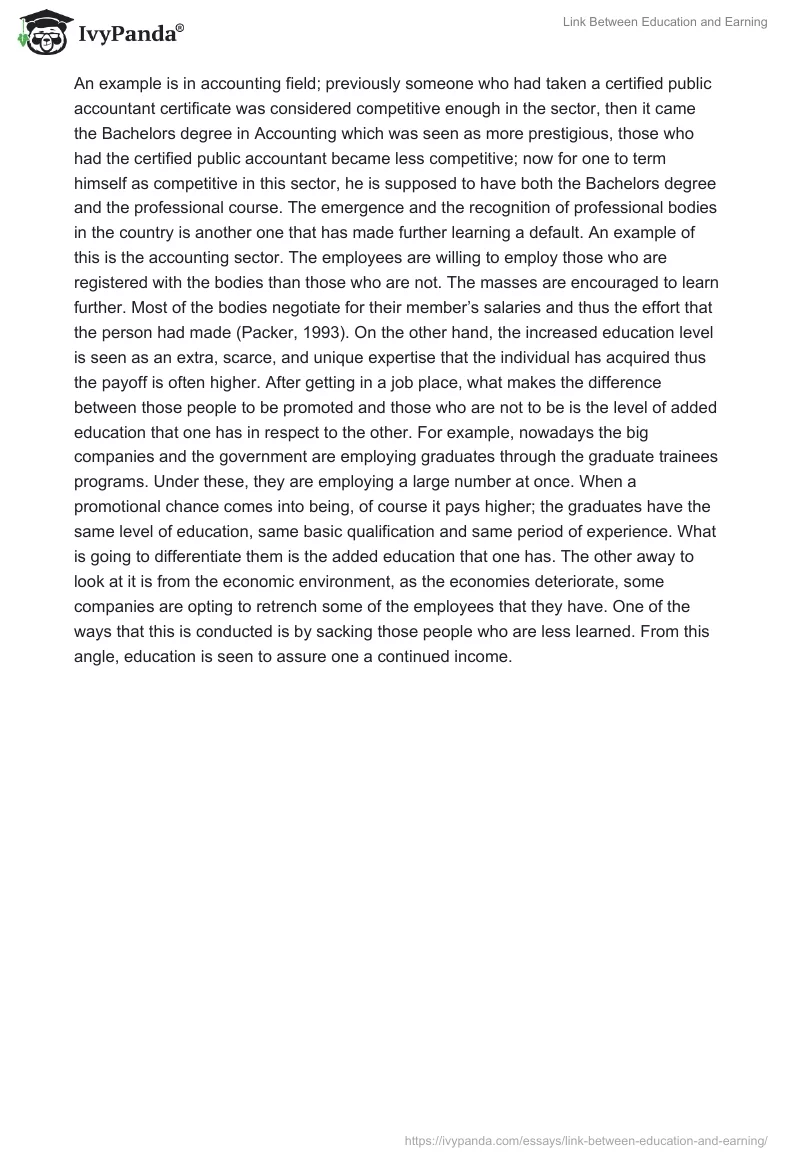 IvyPanda®

Link Between Education and Earning

An example is in accounting field; previously someone who had taken a certified public accountant certificate was considered competitive enough in the sector, then it came the Bachelors degree in Accounting which was seen as more prestigious, those who had the certified public accountant became less competitive; now for one to term himself as competitive in this sector, he is supposed to have both the Bachelors degree and the professional course. The emergence and the recognition of professional bodies in the country is another one that has made further learning a default. An example of this is the accounting sector. The employees are willing to employ those who are registered with the bodies than those who are not. The masses are encouraged to learn further. Most of the bodies negotiate for their member's salaries and thus the effort that the person had made (Packer, 1993). On the other hand, the increased education level is seen as an extra, scarce, and unique expertise that the individual has acquired thus the payoff is often higher. After getting in a job place, what makes the difference between those people to be promoted and those who are not to be is the level of added education that one has in respect to the other. For example, nowadays the big companies and the government are employing graduates through the graduate trainees programs. Under these, they are employing a large number at once. When a promotional chance comes into being, of course it pays higher; the graduates have the same level of education, same basic qualification and same period of experience. What is going to differentiate them is the added education that one has. The other away to look at it is from the economic environment, as the economies deteriorate, some companies are opting to retrench some of the employees that they have. One of the ways that this is conducted is by sacking those people who are less learned. From this angle, education is seen to assure one a continued income.

https://ivypanda.com/essays/link-between-education-and-earning/